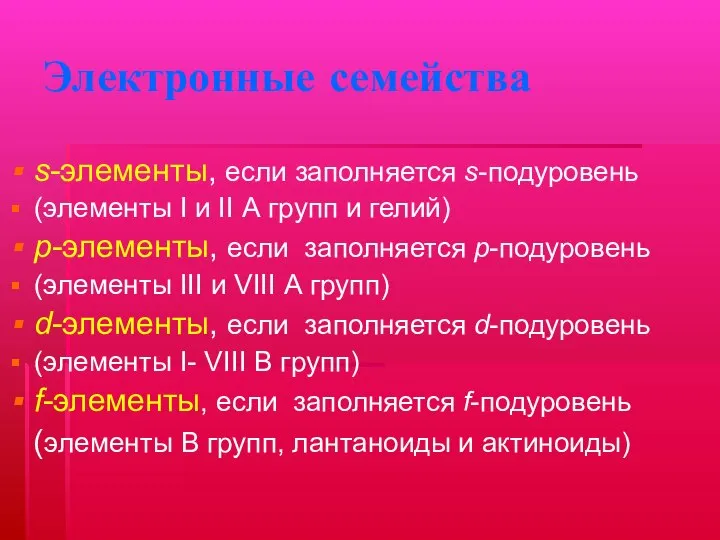 Электронные семейства

s-элементы, если заполняется s-подуровень
(элементы I и II А групп и гелий)
p-элементы, если заполняется p-подуровень
(элементы III и VIII А групп)
d-элементы, если заполняется d-подуровень
(элементы I- VIII В групп)
f-элементы, если заполняется f-подуровень
(элементы В групп, лантаноиды и актиноиды)